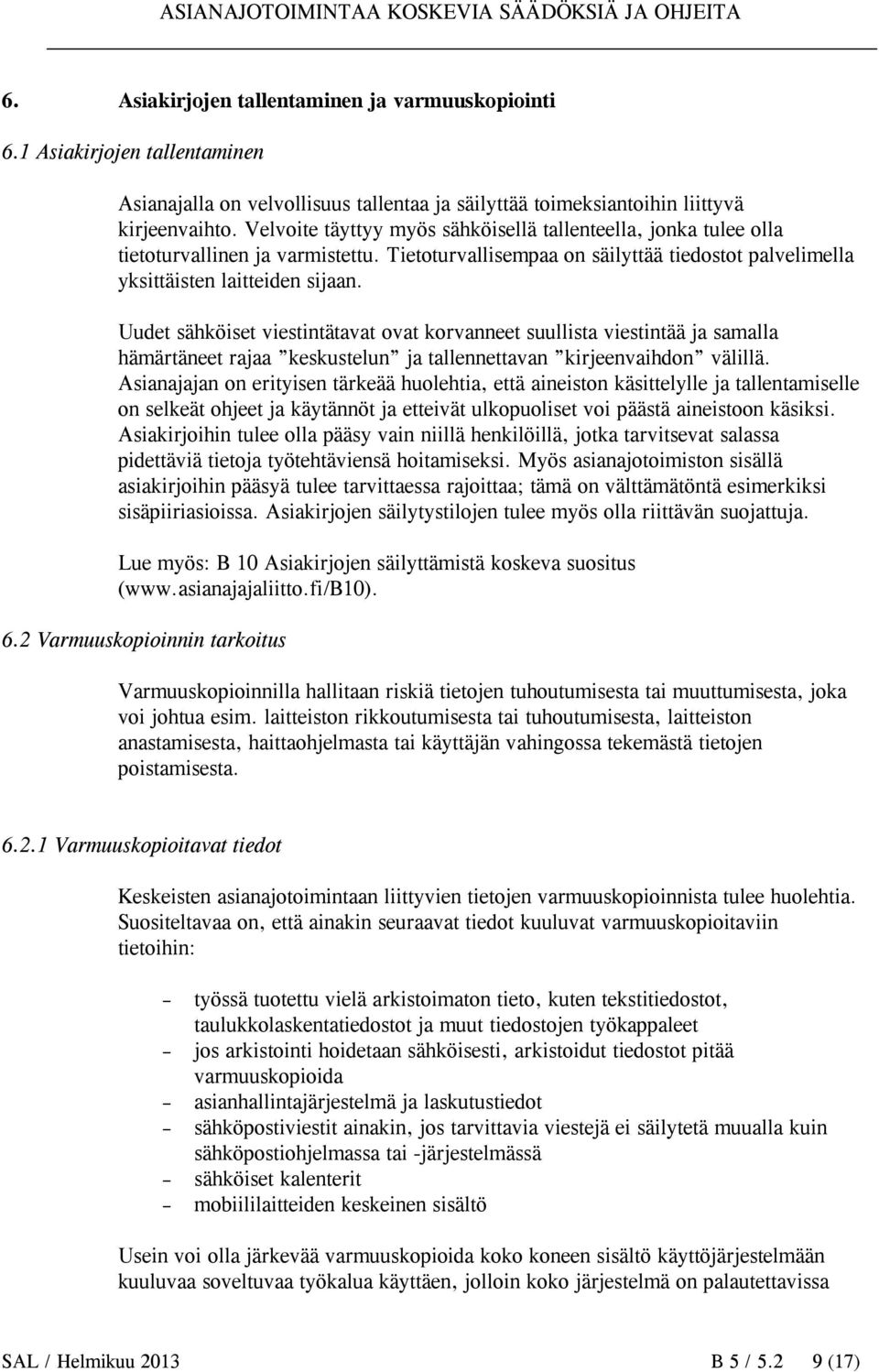 ASIANAJOTOIMINTAA KOSKEVIA SÄÄDÖKSIÄ JA OHJEITA

6. Asiakirjojen tallentaminen ja varmuuskopiointi

6.1 Asiakirjojen tallentaminen

Asianajalla on velvollisuus tallentaa ja säilyttää toimeksiantoihin liittyvä kirjeenvaihto. Velvoite täyttyy myös sähköisellä tallenteella, jonka tulee olla tietoturvallinen ja varmistettu. Tietoturvallisempaa on säilyttää tiedostot palvelimella yksittäisten laitteiden sijaan.

Uudet sähköiset viestintätavat ovat korvanneet suullista viestintää ja samalla hämärtäneet rajaa ”keskustelun” ja tallennettavan ”kirjeenvaihdon” välillä. Asianajajan on erityisen tärkeää huolehtia, että aineiston käsittelylle ja tallentamiselle on selkeät ohjeet ja käytännöt ja etteivät ulkopuoliset voi päästä aineistoon käsiksi. Asiakirjoihin tulee olla pääsy vain niillä henkilöillä, jotka tarvitsevat salassa pidettäviä tietoja työtehtäviensä hoitamiseksi. Myös asianajotoimiston sisällä asiakirjoihin pääsyä tulee tarvittaessa rajoittaa; tämä on välttämätöntä esimerkiksi sisäpiiriasioissa. Asiakirjojen säilytystilojen tulee myös olla riittävän suojattuja.

Lue myös: B 10 Asiakirjojen säilyttämistä koskeva suositus (www.asianajajaliitto.fi/B10).

6.2 Varmuuskopioinnin tarkoitus

Varmuuskopioinnilla hallitaan riskiä tietojen tuhoutumisesta tai muuttumisesta, joka voi johtua esim. laitteiston rikkoutumisesta tai tuhoutumisesta, laitteiston anastamisesta, haittaohjelmasta tai käyttäjän vahingossa tekemästä tietojen poistamisesta.

6.2.1 Varmuuskopioitavat tiedot

Keskeisten asianajotoimintaan liittyvien tietojen varmuuskopioinnista tulee huolehtia. Suositeltavaa on, että ainakin seuraavat tiedot kuuluvat varmuuskopioitaviin tietoihin:

– työssä tuotettu vielä arkistoimaton tieto, kuten tekstitiedostot, taulukkolaskentatiedostot ja muut tiedostojen työkappaleet
– jos arkistointi hoidetaan sähköisesti, arkistoidut tiedostot pitää varmuuskopioida
– asianhallintajärjestelmä ja laskutustiedot
– sähköpostiviestit ainakin, jos tarvittavia viestejä ei säilytetä muualla kuin sähköpostiohjelmassa tai -järjestelmässä
– sähköiset kalenterit
– mobiililaitteiden keskeinen sisältö

Usein voi olla järkevää varmuuskopioida koko koneen sisältö käyttöjärjestelmään kuuluvaa soveltuvaa työkalua käyttäen, jolloin koko järjestelmä on palautettavissa

SAL / Helmikuu 2013 B 5 / 5.2 9 (17)